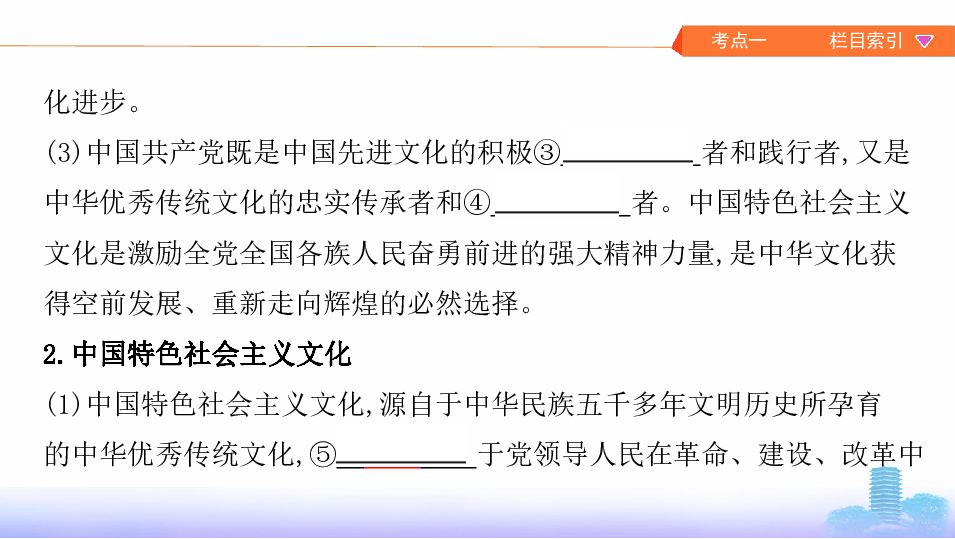 考点一　栏目索引

化进步。

(3)中国共产党既是中国先进文化的积极③\_\_\_\_\_\_\_\_\_\_者和践行者,又是中华优秀传统文化的忠实传承者和④\_\_\_\_\_\_\_\_\_\_者。中国特色社会主义文化是激励全党全国各族人民奋勇前进的强大精神力量,是中华文化获得空前发展、重新走向辉煌的必然选择。

2.中国特色社会主义文化

(1)中国特色社会主义文化,源自于中华民族五千多年文明历史所孕育的中华优秀传统文化,⑤\_\_\_\_\_\_\_\_\_\_于党领导人民在革命、建设、改革中